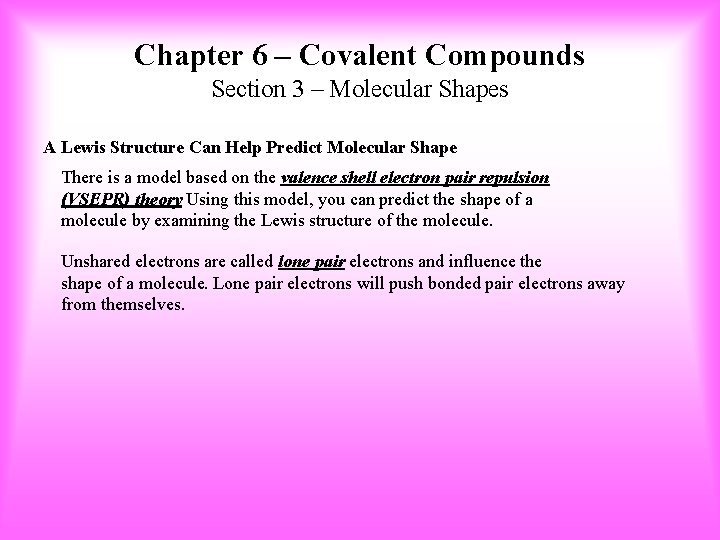 Chapter 6 – Covalent Compounds
Section 3 – Molecular Shapes

A Lewis Structure Can Help Predict Molecular Shape

There is a model based on the valence shell electron pair repulsion (VSEPR) theory Using this model, you can predict the shape of a molecule by examining the Lewis structure of the molecule.

Unshared electrons are called lone pair electrons and influence the shape of a molecule. Lone pair electrons will push bonded pair electrons away from themselves.